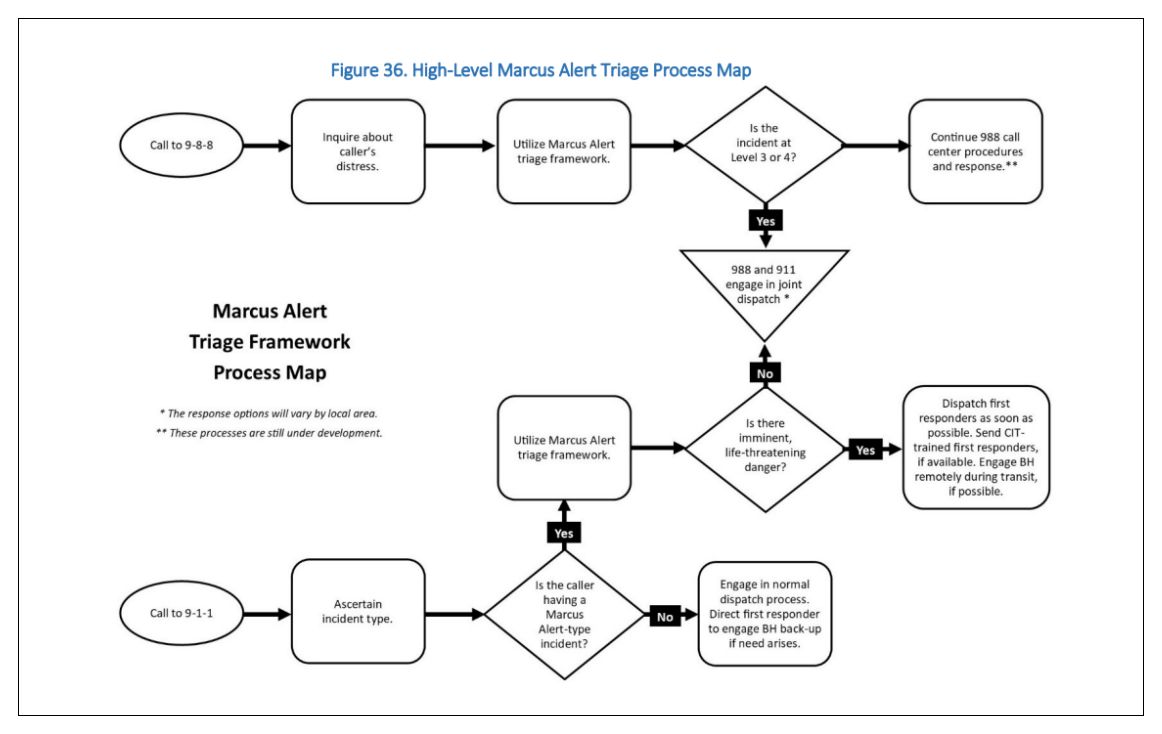 Figure 36. High-Level Marcus Alert Triage Process Map

Call to 9-8-8

Inquire about caller's distress.

Utilize Marcus Alert triage framework.

Is the incident at Level 3 or 4?

Continue 988 call center procedures and response.**

Yes

988 and 911 engage in joint dispatch *

Marcus Alert Triage Framework Process Map

* The response options will vary by local area.

** These processes are still under development.

No

Utilize Marcus Alert triage framework.

Is there imminent, life-threatening danger?

Yes

Dispatch first responders as soon as possible. Send CIT-trained first responders, if available. Engage BH remotely during transit, if possible.

Yes

Call to 9-1-1

Ascertain incident type.

Is the caller having a Marcus Alert-type incident?

No

Engage in normal dispatch process. Direct first responder to engage BH back-up if need arises.